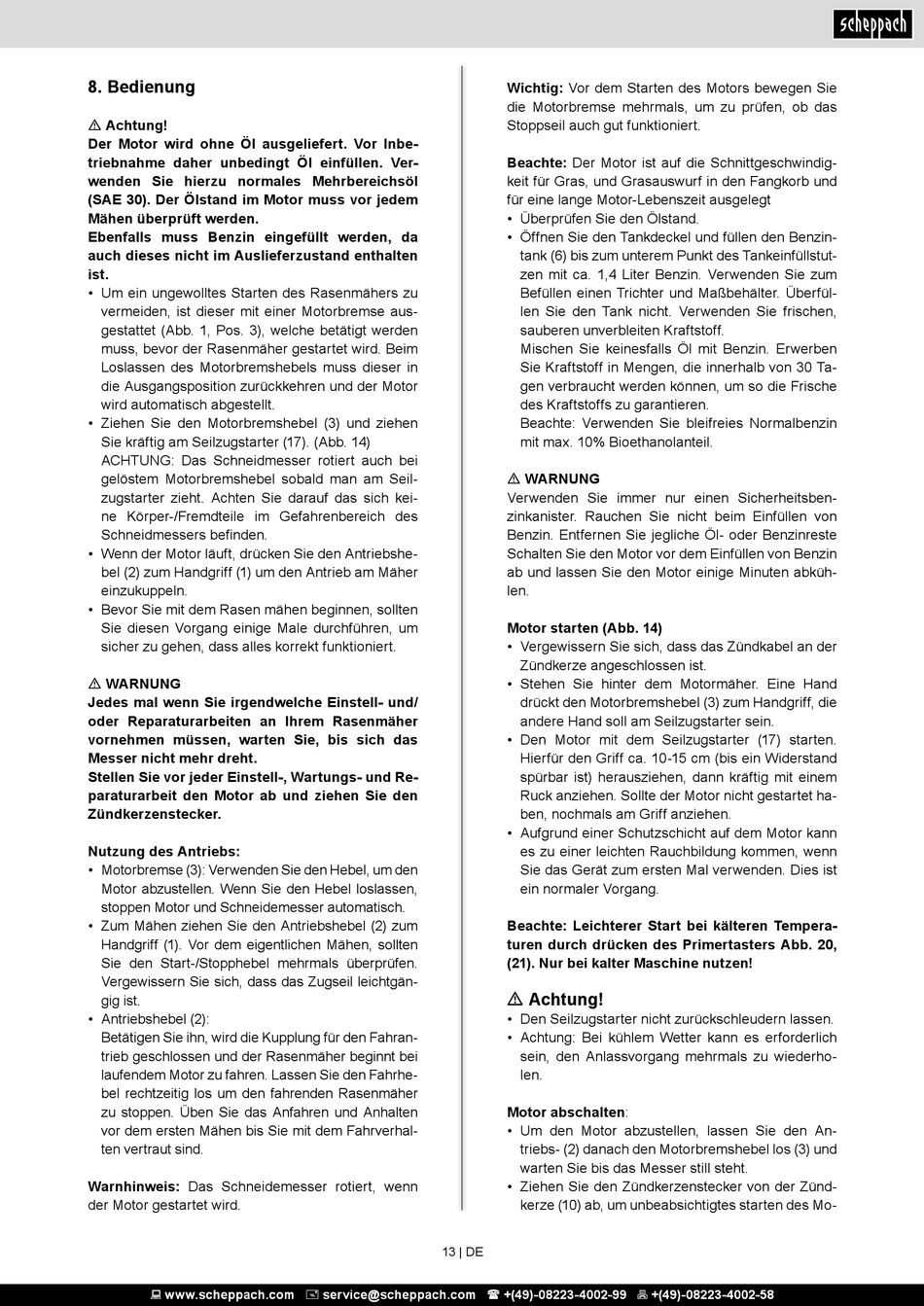 scheppach

8. Bedienung

⚠ Achtung!
Der Motor wird ohne Öl ausgeliefert. Vor Inbetriebnahme daher unbedingt Öl einfüllen. Verwenden Sie hierzu normales Mehrbereichsöl (SAE 30). Der Ölstand im Motor muss vor jedem Mähen überprüft werden.
Ebenfalls muss Benzin eingefüllt werden, da auch dieses nicht im Auslieferzustand enthalten ist.

• Um ein ungewolltes Starten des Rasenmähers zu vermeiden, ist dieser mit einer Motorbremse ausgestattet (Abb. 1, Pos. 3), welche betätigt werden muss, bevor der Rasenmäher gestartet wird. Beim Loslassen des Motorbremshebels muss dieser in die Ausgangsposition zurückkehren und der Motor wird automatisch abgestellt.
• Ziehen Sie den Motorbremshebel (3) und ziehen Sie kräftig am Seilzugstarter (17). (Abb. 14)
ACHTUNG: Das Schneidmesser rotiert auch bei gelöstem Motorbremshebel sobald man am Seilzugstarter zieht. Achten Sie darauf das sich keine Körper-/Fremdteile im Gefahrenbereich des Schneidmessers befinden.
• Wenn der Motor läuft, drücken Sie den Antriebshebel (2) zum Handgriff (1) um den Antrieb am Mäher einzukuppeln.
• Bevor Sie mit dem Rasen mähen beginnen, sollten Sie diesen Vorgang einige Male durchführen, um sicher zu gehen, dass alles korrekt funktioniert.

⚠ WARNUNG
Jedes mal wenn Sie irgendwelche Einstell- und/oder Reparaturarbeiten an Ihrem Rasenmäher vornehmen müssen, warten Sie, bis sich das Messer nicht mehr dreht.
Stellen Sie vor jeder Einstell-, Wartungs- und Reparaturarbeit den Motor ab und ziehen Sie den Zündkerzenstecker.

Nutzung des Antriebs:
• Motorbremse (3): Verwenden Sie den Hebel, um den Motor abzustellen. Wenn Sie den Hebel loslassen, stoppen Motor und Schneidemesser automatisch.
• Zum Mähen ziehen Sie den Antriebshebel (2) zum Handgriff (1). Vor dem eigentlichen Mähen, sollten Sie den Start-/Stopphebel mehrmals überprüfen. Vergewissern Sie sich, dass das Zugseil leichtgängig ist.
• Antriebshebel (2):
Betätigen Sie ihn, wird die Kupplung für den Fahrantrieb geschlossen und der Rasenmäher beginnt bei laufendem Motor zu fahren. Lassen Sie den Fahrhebel rechtzeitig los um den fahrenden Rasenmäher zu stoppen. Üben Sie das Anfahren und Anhalten vor dem ersten Mähen bis Sie mit dem Fahrverhalten vertraut sind.

Warnhinweis: Das Schneidemesser rotiert, wenn der Motor gestartet wird.

Wichtig: Vor dem Starten des Motors bewegen Sie die Motorbremse mehrmals, um zu prüfen, ob das Stoppseil auch gut funktioniert.

Beachte: Der Motor ist auf die Schnittgeschwindigkeit für Gras, und Grasauswurf in den Fangkorb und für eine lange Motor-Lebenszeit ausgelegt
• Überprüfen Sie den Ölstand.
• Öffnen Sie den Tankdeckel und füllen den Benzintank (6) bis zum unterem Punkt des Tankeinfüllstutzen mit ca. 1,4 Liter Benzin. Verwenden Sie zum Befüllen einen Trichter und Maßbehälter. Überfüllen Sie den Tank nicht. Verwenden Sie frischen, sauberen unverbleiten Kraftstoff.
Mischen Sie keinesfalls Öl mit Benzin. Erwerben Sie Kraftstoff in Mengen, die innerhalb von 30 Tagen verbraucht werden können, um so die Frische des Kraftstoffs zu garantieren.
Beachte: Verwenden Sie bleifreies Normalbenzin mit max. 10% Bioethanolanteil.

⚠ WARNUNG
Verwenden Sie immer nur einen Sicherheitsbenzinkanister. Rauchen Sie nicht beim Einfüllen von Benzin. Entfernen Sie jegliche Öl- oder Benzinreste Schalten Sie den Motor vor dem Einfüllen von Benzin ab und lassen Sie den Motor einige Minuten abkühlen.

Motor starten (Abb. 14)
• Vergewissern Sie sich, dass das Zündkabel an der Zündkerze angeschlossen ist.
• Stehen Sie hinter dem Motormäher. Eine Hand drückt den Motorbremshebel (3) zum Handgriff, die andere Hand soll am Seilzugstarter sein.
• Den Motor mit dem Seilzugstarter (17) starten. Hierfür den Griff ca. 10-15 cm (bis ein Widerstand spürbar ist) herausziehen, dann kräftig mit einem Ruck anziehen. Sollte der Motor nicht gestartet haben, nochmals am Griff anziehen.
• Aufgrund einer Schutzschicht auf dem Motor kann es zu einer leichten Rauchbildung kommen, wenn Sie das Gerät zum ersten Mal verwenden. Dies ist ein normaler Vorgang.

Beachte: Leichterer Start bei kälteren Temperaturen durch drücken des Primertasters Abb. 20, (21). Nur bei kalter Maschine nutzen!

⚠ Achtung!
• Den Seilzugstarter nicht zurückschleudern lassen.
• Achtung: Bei kühlem Wetter kann es erforderlich sein, den Anlassvorgang mehrmals zu wiederholen.

Motor abschalten:
• Um den Motor abzustellen, lassen Sie den Antriebs- (2) danach den Motorbremshebel los (3) und warten Sie bis das Messer still steht.
• Ziehen Sie den Zündkerzenstecker von der Zündkerze (10) ab, um unbeabsichtigtes starten des Mo-

13 | DE

www.scheppach.com service@scheppach.com +(49)-08223-4002-99 +(49)-08223-4002-58